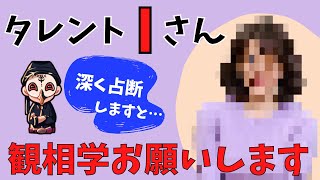 タレント I さん

深く占断しますと…

観相学お願いします